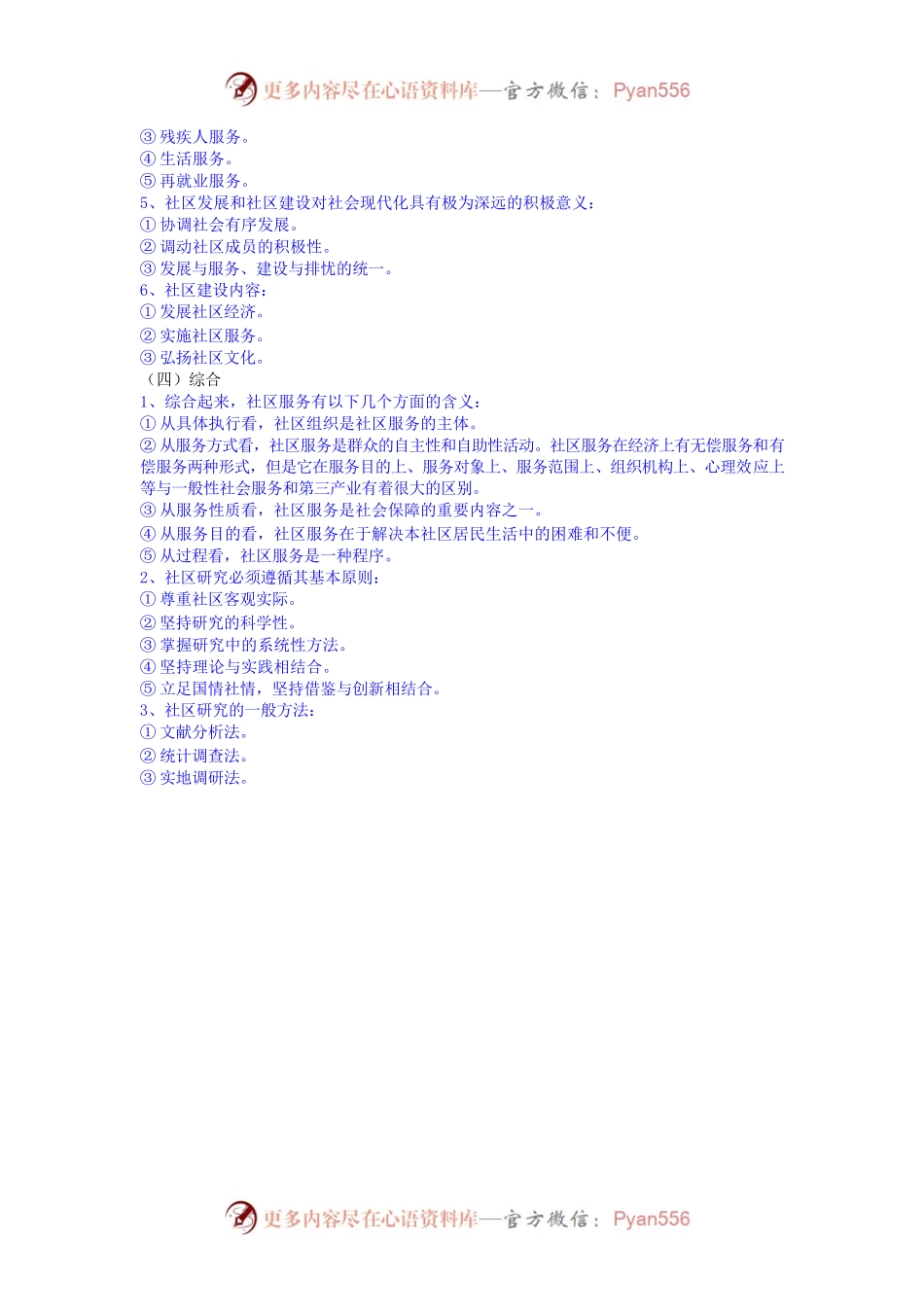 更多内容尽在心语资料库—官方微信：Pyan556

③ 残疾人服务。
④ 生活服务。
⑤ 再就业服务。
5、社区发展和社区建设对社会现代化具有极为深远的积极意义：
① 协调社会有序发展。
② 调动社区成员的积极性。
③ 发展与服务、建设与排忧的统一。
6、社区建设内容：
① 发展社区经济。
② 实施社区服务。
③ 弘扬社区文化。
（四）综合
1、综合起来，社区服务有以下几个方面的含义：
① 从具体执行看，社区组织是社区服务的主体。
② 从服务方式看，社区服务是群众的自主性和自助性活动。社区服务在经济上有无偿服务和有偿服务两种形式，但是它在服务目的上、服务对象上、服务范围上、组织机构上、心理效应上等与一般性社会服务和第三产业有着很大的区别。
③ 从服务性质看，社区服务是社会保障的重要内容之一。
④ 从服务目的看，社区服务在于解决本社区居民生活中的困难和不便。
⑤ 从过程看，社区服务是一种程序。
2、社区研究必须遵循其基本原则：
① 尊重社区客观实际。
② 坚持研究的科学性。
③ 掌握研究中的系统性方法。
④ 坚持理论与实践相结合。
⑤ 立足国情社情，坚持借鉴与创新相结合。
3、社区研究的一般方法：
① 文献分析法。
② 统计调查法。
③ 实地调研法。

更多内容尽在心语资料库—官方微信：Pyan556